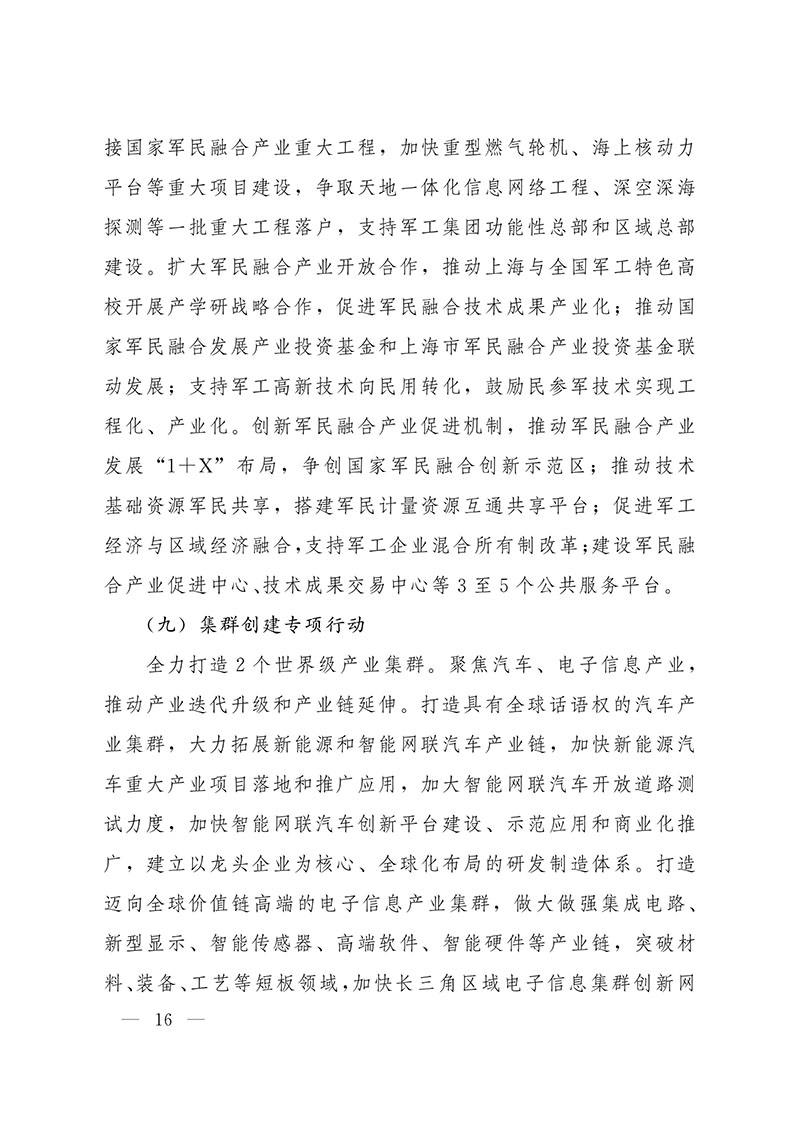 接国家军民融合产业重大工程，加快重型燃气轮机、海上核动力平台等重大项目建设，争取天地一体化信息网络工程、深空深海探测等一批重大工程落户，支持军工集团功能性总部和区域总部建设。扩大军民融合产业开放合作，推动上海与全国军工特色高校开展产学研战略合作，促进军民融合技术成果产业化；推动国家军民融合发展产业投资基金和上海市军民融合产业投资基金联动发展；支持军工高新技术向民用转化，鼓励民参军技术实现工程化、产业化。创新军民融合产业促进机制，推动军民融合产业发展“1＋X”布局，争创国家军民融合创新示范区；推动技术基础资源军民共享，搭建军民计量资源互通共享平台；促进军工经济与区域经济融合，支持军工企业混合所有制改革；建设军民融合产业促进中心、技术成果交易中心等3至5个公共服务平台。

（九）集群创建专项行动

全力打造2个世界级产业集群。聚焦汽车、电子信息产业，推动产业迭代升级和产业链延伸。打造具有全球话语权的汽车产业集群，大力拓展新能源和智能网联汽车产业链，加快新能源汽车重大产业项目落地和推广应用，加大智能网联汽车开放道路测试力度，加快智能网联汽车创新平台建设、示范应用和商业化推广，建立以龙头企业为核心、全球化布局的研发制造体系。打造迈向全球价值链高端的电子信息产业集群，做大做强集成电路、新型显示、智能传感器、高端软件、智能硬件等产业链，突破材料、装备、工艺等短板领域，加快长三角区域电子信息集群创新网

— 16 —